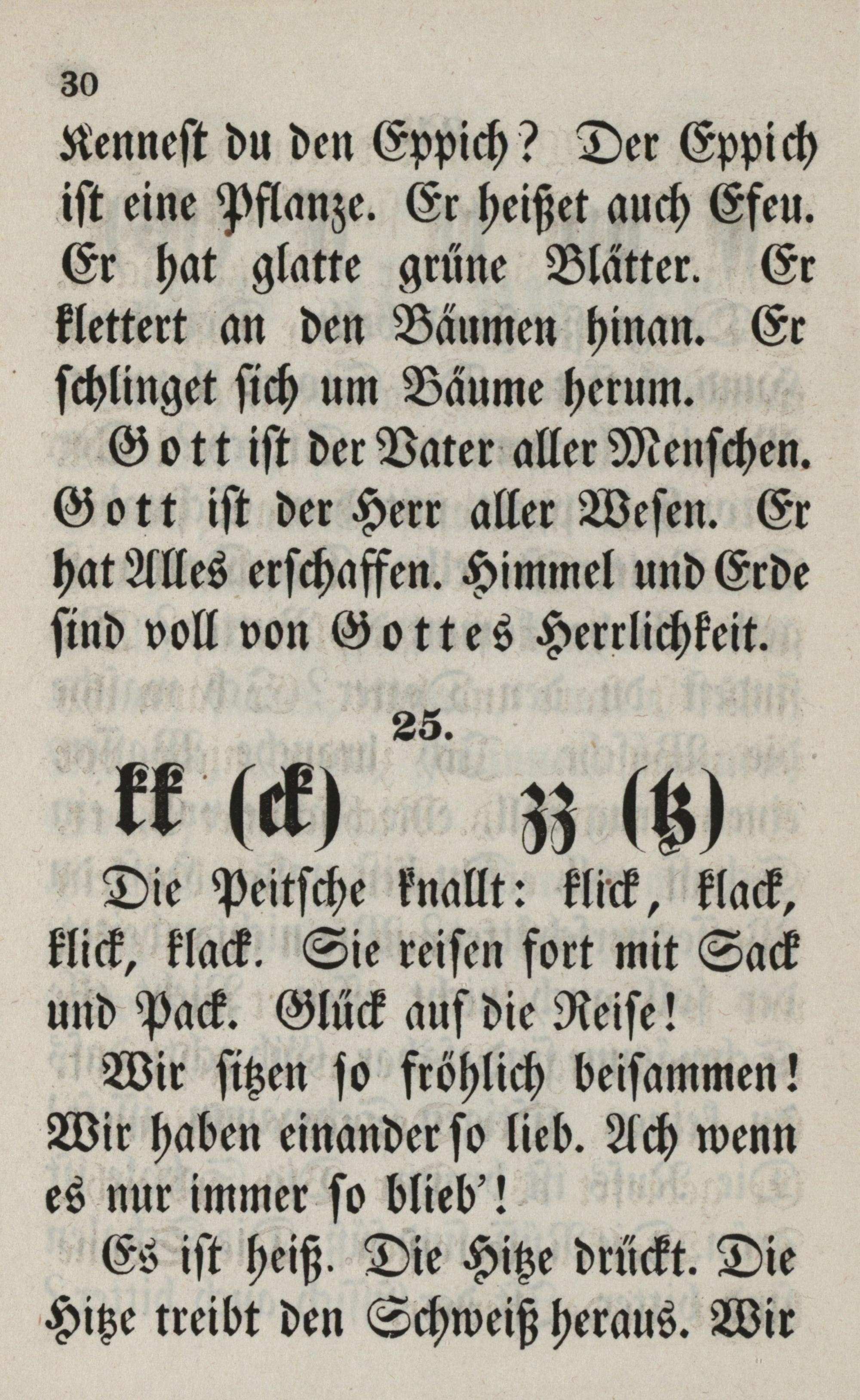 30

Kennest du den Eppich? Der Eppich ist eine Pflanze. Er heißet auch Efeu. Er hat glatte grüne Blätter. Er klettert an den Bäumen hinan. Er schlinget sich um Bäume herum.

Gott ist der Vater aller Menschen. Gott ist der Herr aller Wesen. Er hat Alles erschaffen. Himmel und Erde sind voll von Gottes Herrlichkeit.

25.

kk (ck) zz (tz)

Die Peitsche knallt: klick, klack, klick, klack. Sie reisen fort mit Sack und Pack. Glück auf die Reise!

Wir sitzen so fröhlich beisammen! Wir haben einander so lieb. Ach wenn es nur immer so blieb'!

Es ist heiß. Die Hitze drückt. Die Hitze treibt den Schweiß heraus. Wir